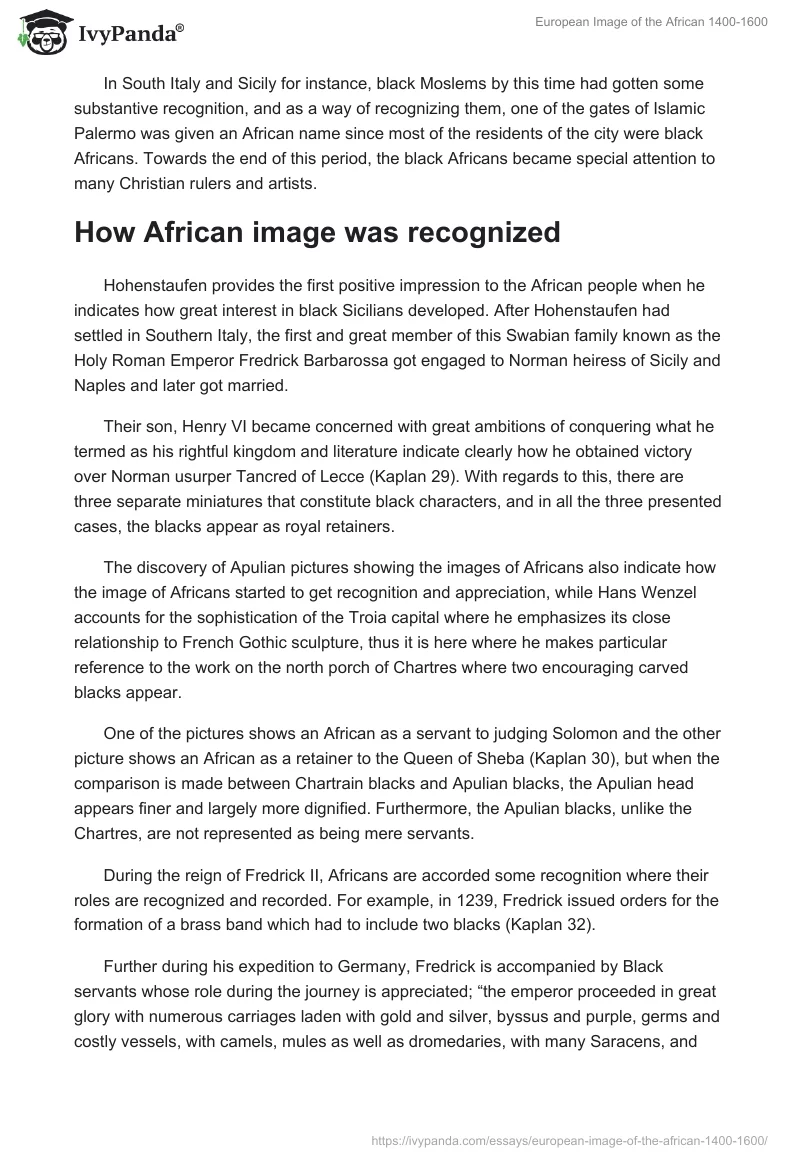 IvyPanda®

European Image of the African 1400-1600

In South Italy and Sicily for instance, black Moslems by this time had gotten some substantive recognition, and as a way of recognizing them, one of the gates of Islamic Palermo was given an African name since most of the residents of the city were black Africans. Towards the end of this period, the black Africans became special attention to many Christian rulers and artists.

How African image was recognized

Hohenstaufen provides the first positive impression to the African people when he indicates how great interest in black Sicilians developed. After Hohenstaufen had settled in Southern Italy, the first and great member of this Swabian family known as the Holy Roman Emperor Fredrick Barbarossa got engaged to Norman heiress of Sicily and Naples and later got married.

Their son, Henry VI became concerned with great ambitions of conquering what he termed as his rightful kingdom and literature indicate clearly how he obtained victory over Norman usurper Tancred of Lecce (Kaplan 29). With regards to this, there are three separate miniatures that constitute black characters, and in all the three presented cases, the blacks appear as royal retainers.

The discovery of Apulian pictures showing the images of Africans also indicate how the image of Africans started to get recognition and appreciation, while Hans Wenzel accounts for the sophistication of the Troia capital where he emphasizes its close relationship to French Gothic sculpture, thus it is here where he makes particular reference to the work on the north porch of Chartres where two encouraging carved blacks appear.

One of the pictures shows an African as a servant to judging Solomon and the other picture shows an African as a retainer to the Queen of Sheba (Kaplan 30), but when the comparison is made between Chartrain blacks and Apulian blacks, the Apulian head appears finer and largely more dignified. Furthermore, the Apulian blacks, unlike the Chartres, are not represented as being mere servants.

During the reign of Fredrick II, Africans are accorded some recognition where their roles are recognized and recorded. For example, in 1239, Fredrick issued orders for the formation of a brass band which had to include two blacks (Kaplan 32).

Further during his expedition to Germany, Fredrick is accompanied by Black servants whose role during the journey is appreciated; “the emperor proceeded in great glory with numerous carriages laden with gold and silver, byssus and purple, germs and costly vessels, with camels, mules as well as dromedaries, with many Saracens, and

https://ivypanda.com/essays/european-image-of-the-african-1400-1600/